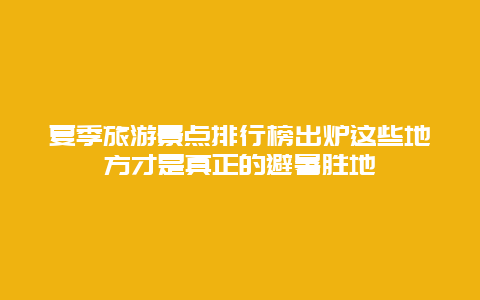 夏季旅游景点排行榜出炉这些地方才是真正的避暑胜地